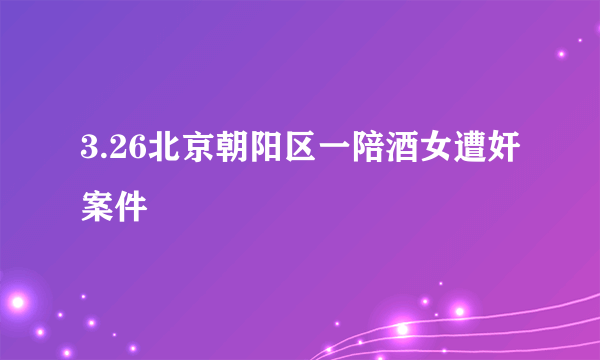 3.26北京朝阳区一陪酒女遭奸案件